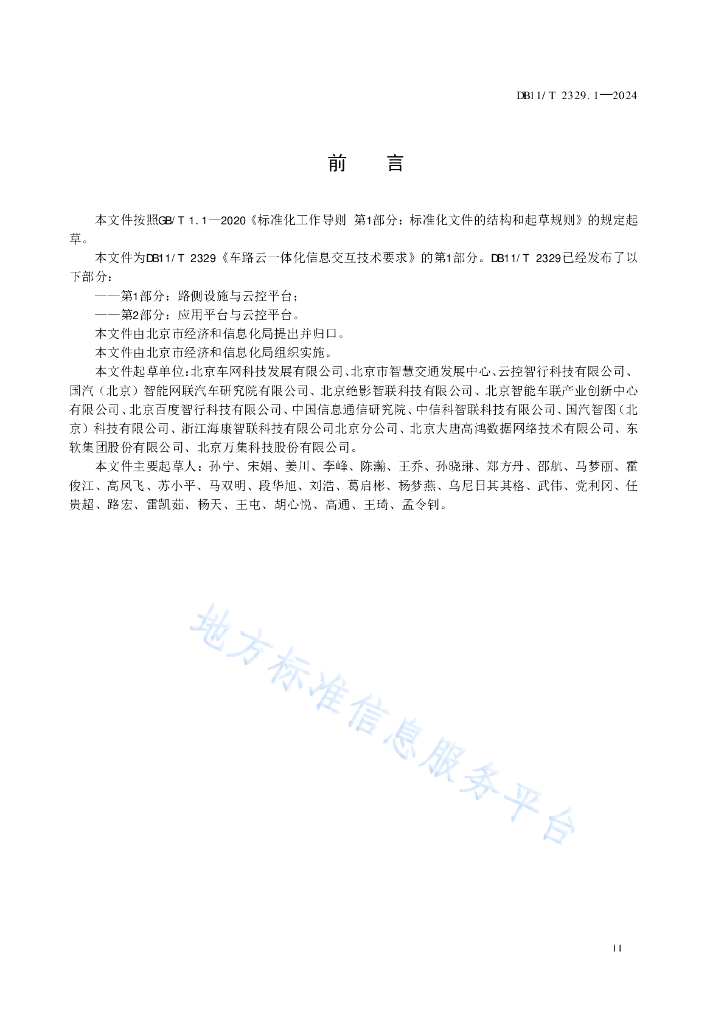 DB11/T 2329.1—2024

前　言

本文件按照GB/T 1.1—2020《标准化工作导则 第1部分：标准化文件的结构和起草规则》的规定起草。

本文件为DB11/T 2329《车路云一体化信息交互技术要求》的第1部分。DB11/T 2329已经发布了以下部分：

——第1部分：路侧设施与云控平台；

——第2部分：应用平台与云控平台。

本文件由北京市经济和信息化局提出并归口。

本文件由北京市经济和信息化局组织实施。

本文件起草单位：北京车网科技发展有限公司、北京市智慧交通发展中心、云控智行科技有限公司、国汽（北京）智能网联汽车研究院有限公司、北京绝影智联科技有限公司、北京智能车联产业创新中心有限公司、北京百度智行科技有限公司、中国信息通信研究院、中信科智联科技有限公司、国汽智图（北京）科技有限公司、浙江海康智联科技有限公司北京分公司、北京大唐高鸿数据网络技术有限公司、东软集团股份有限公司、北京万集科技股份有限公司。

本文件主要起草人：孙宁、宋娟、姜川、李峰、陈瀚、王乔、孙晓琳、郑方丹、邵航、马梦丽、霍俊江、高凤飞、苏小平、马双明、段伟旭、刘浩、葛启彬、杨梦燕、乌尼日其其格、武伟、党利冈、任贵超、路宏、雷凯茹、杨天、王屯、胡心悦、高通、王琦、孟令钊。

地方标准信息服务平台

II